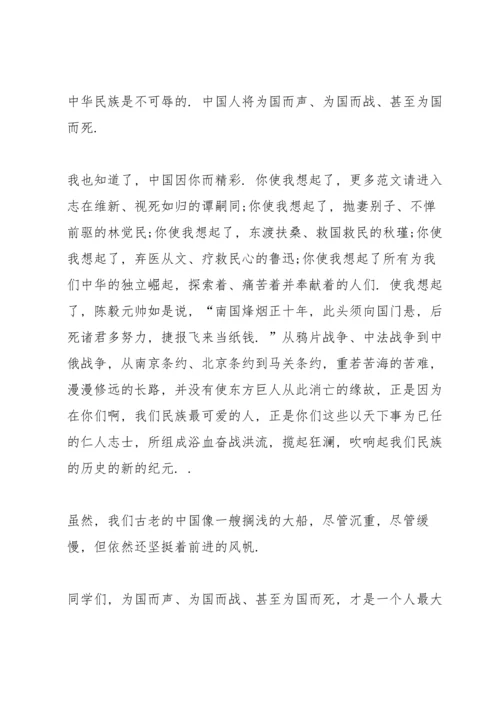 中华民族是不可辱的. 中国人将为国而声、为国而战、甚至为国而死.

我也知道了，中国因你而精彩. 你使我想起了，更多范文请进入志在维新、视死如归的谭嗣同;你使我想起了，抛妻别子、不惮前驱的林觉民;你使我想起了，东渡扶桑、救国救民的秋瑾;你使我想起了，弃医从文、疗救民心的鲁迅;你使我想起了所有为我们中华的独立崛起，探索着、痛苦着并奉献着的人们. 使我想起了，陈毅元帅如是说，“南国烽烟正十年，此头须向国门悬，后死诸君多努力，捷报飞来当纸钱. ”从鸦片战争、中法战争到中俄战争，从南京条约、北京条约到马关条约，重若苦海的苦难，漫漫修远的长路，并没有使东方巨人从此消亡的缘故，正是因为在你们啊，我们民族最可爱的人，正是你们这些以天下事为已任的仁人志士，所组成浴血奋战洪流，搅起狂澜，吹响起我们民族的历史的新的纪元. .

虽然，我们古老的中国像一艘搁浅的大船，尽管沉重，尽管缓慢，但依然还坚挺着前进的风帆.

同学们，为国而声、为国而战、甚至为国而死，才是一个人最大